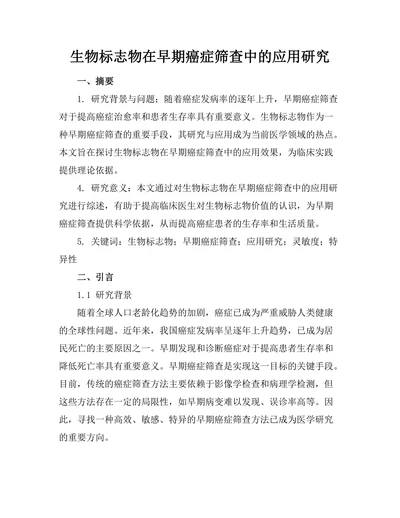 生物标志物在早期癌症筛查中的应用研究

一、摘要

1. 研究背景与问题：随着癌症发病率的逐年上升，早期癌症筛查对于提高癌症治愈率和患者生存率具有重要意义。生物标志物作为一种早期癌症筛查的重要手段，其研究与应用成为当前医学领域的热点。本文旨在探讨生物标志物在早期癌症筛查中的应用效果，为临床实践提供理论依据。

4. 研究意义：本文通过对生物标志物在早期癌症筛查中的应用研究进行综述，有助于提高临床医生对生物标志物价值的认识，为早期癌症筛查提供科学依据，从而提高癌症患者的生存率和生活质量。

5. 关键词：生物标志物；早期癌症筛查；应用研究；灵敏度；特异性

二、引言

1.1 研究背景

随着全球人口老龄化趋势的加剧，癌症已成为严重威胁人类健康的全球性问题。近年来，我国癌症发病率呈逐年上升趋势，已成为居民死亡的主要原因之一。早期发现和诊断癌症对于提高患者生存率和降低死亡率具有重要意义。早期癌症筛查是实现这一目标的关键手段。目前，传统的癌症筛查方法主要依赖于影像学检查和病理学检测，但这些方法存在一定的局限性，如早期病变难以发现、误诊率高等。因此，寻找一种高效、敏感、特异的早期癌症筛查方法已成为医学研究的重要方向。